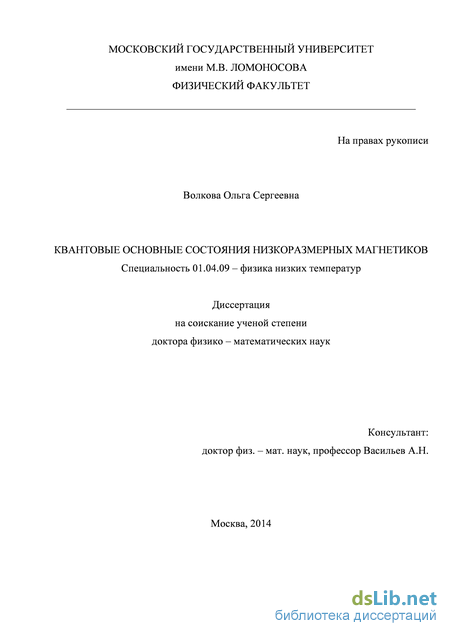 МОСКОВСКИЙ ГОСУДАРСТВЕННЫЙ УНИВЕРСИТЕТ
имени М.В. ЛОМОНОСОВА
ФИЗИЧЕСКИЙ ФАКУЛЬТЕТ

На правах рукописи

Волкова Ольга Сергеевна

КВАНТОВЫЕ ОСНОВНЫЕ СОСТОЯНИЯ НИЗКОРАЗМЕРНЫХ МАГНЕТИКОВ
Специальность 01.04.09 – физика низких температур

Диссертация
на соискание ученой степени
доктора физико – математических наук

Консультант:
доктор физ. – мат. наук, профессор Васильев А.Н.

Москва, 2014

dsLib.net
библиотека диссертаций